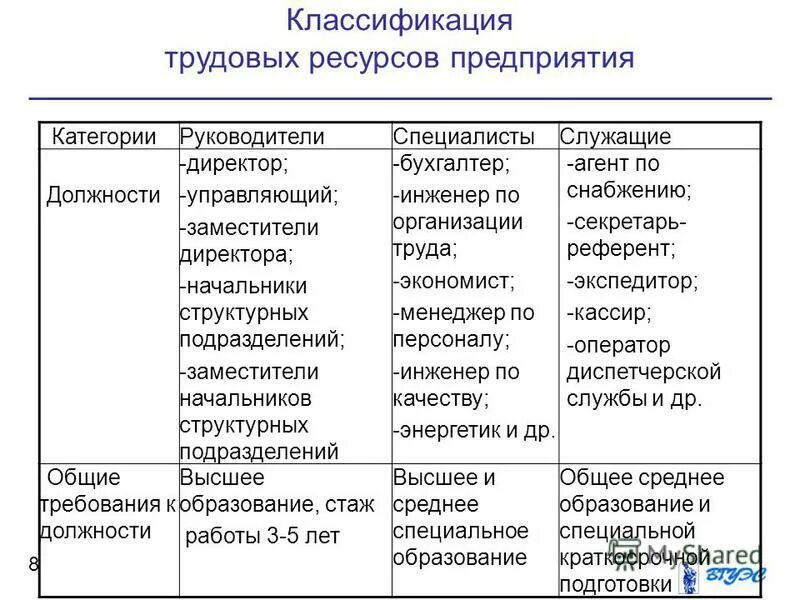 Классификация трудовых ресурсов предприятия

| Категории | Руководители | Специалисты | Служащие |
|---|---|---|---|
| Должности | -директор; -управляющий; -заместители директора; -начальники структурных подразделений; -заместители начальников структурных подразделений | -бухгалтер; -инженер по организации труда; -экономист; -менеджер по персоналу; -инженер по качеству; -энергетик и др. | -агент по снабжению; -секретарь-референт; -экспедитор; -кассир; -оператор диспетчерской службы и др. |
| Общие требования к должности | Высшее образование, стаж работы 3-5 лет | Высшее и среднее специальное образование | Общее среднее образование и специальной краткосрочной подготовки |

8

MyShared

ВГУЭС